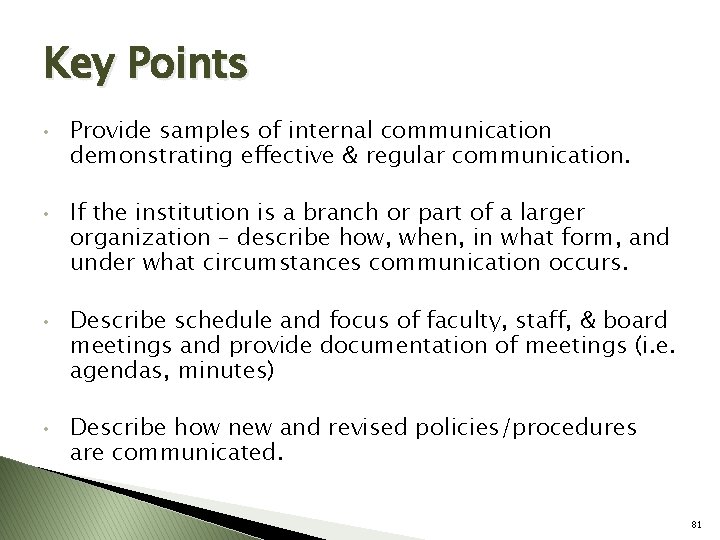 Key Points

• Provide samples of internal communication demonstrating effective & regular communication.

• If the institution is a branch or part of a larger organization – describe how, when, in what form, and under what circumstances communication occurs.

• Describe schedule and focus of faculty, staff, & board meetings and provide documentation of meetings (i.e. agendas, minutes)

• Describe how new and revised policies/procedures are communicated.

81